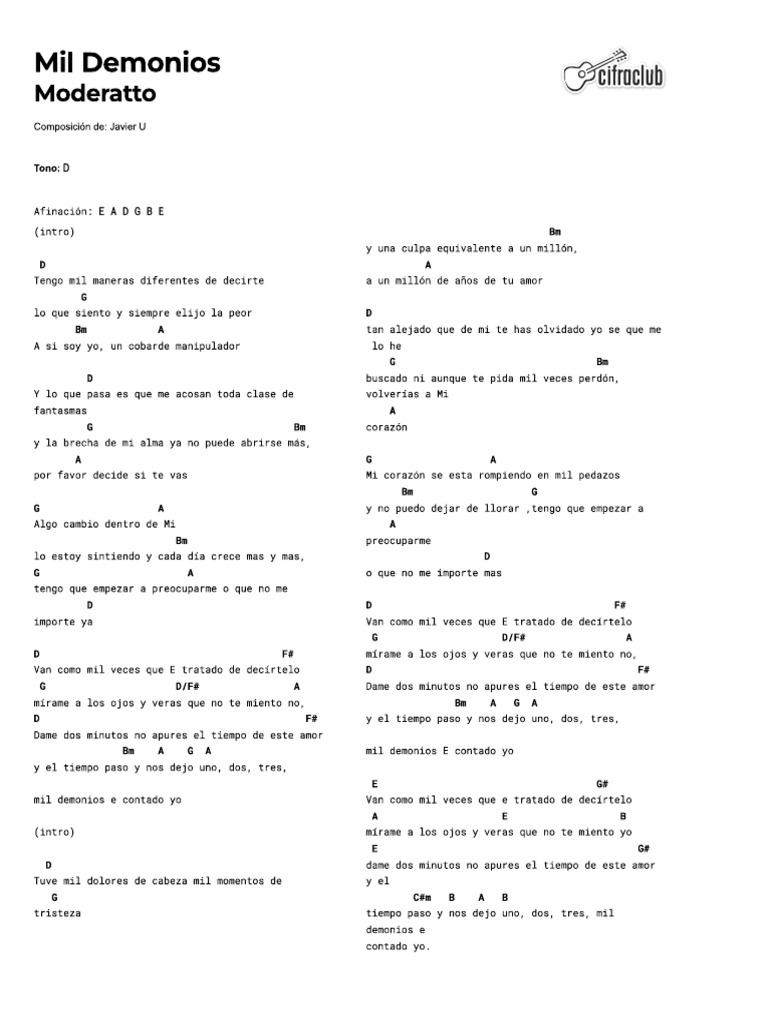 Mil Demonios
Moderatto

cifraclub

Composición de: Javier U

Tono: D

Afinación: E A D G B E

(intro)

D
Tengo mil maneras diferentes de decirte
G
lo que siento y siempre elijo la peor
Bm A
A si soy yo, un cobarde manipulador

D
Y lo que pasa es que me acosan toda clase de fantasmas
G Bm
y la brecha de mi alma ya no puede abrirse más,
A
por favor decide si te vas

G A
Algo cambio dentro de Mi
Bm
lo estoy sintiendo y cada día crece mas y mas,
G A
tengo que empezar a preocuparme o que no me
D
importe ya

D F#
Van como mil veces que E tratado de decírtelo
G D/F# A
mírame a los ojos y veras que no te miento no,
D F#
Dame dos minutos no apures el tiempo de este amor
Bm A G A
y el tiempo paso y nos dejo uno, dos, tres,

mil demonios e contado yo

(intro)

D
Tuve mil dolores de cabeza mil momentos de
G
tristeza

Bm
y una culpa equivalente a un millón,
A
a un millón de años de tu amor

D
tan alejado que de mi te has olvidado yo se que me lo he
G Bm
buscado ni aunque te pida mil veces perdón, volverías a Mi
A
corazón

G A
Mi corazón se esta rompiendo en mil pedazos
Bm G
y no puedo dejar de llorar ,tengo que empezar a
A
preocuparme
D
o que no me importe mas

D F#
Van como mil veces que E tratado de decírtelo
G D/F# A
mírame a los ojos y veras que no te miento no,
D F#
Dame dos minutos no apures el tiempo de este amor
Bm A G A
y el tiempo paso y nos dejo uno, dos, tres,

mil demonios E contado yo

E G#
Van como mil veces que e tratado de decírtelo
A E B
mírame a los ojos y veras que no te miento yo
E G#
dame dos minutos no apures el tiempo de este amor y el
C#m B A B
tiempo paso y nos dejo uno, dos, tres, mil demonios e
contado yo.